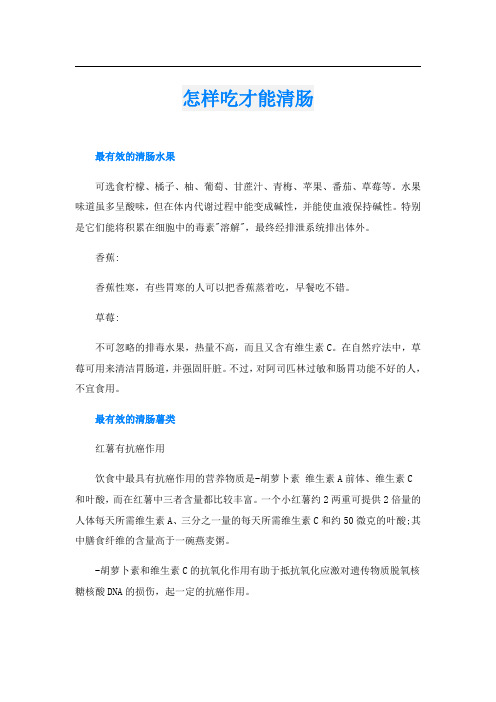 怎样吃才能清肠

最有效的清肠水果

可选食柠檬、橘子、柚、葡萄、甘蔗汁、青梅、苹果、番茄、草莓等。水果味道虽多呈酸味，但在体内代谢过程中能变成碱性，并能使血液保持碱性。特别是它们能将积累在细胞中的毒素"溶解"，最终经排泄系统排出体外。

香蕉：

香蕉性寒，有些胃寒的人可以把香蕉蒸着吃，早餐吃不错。

草莓：

不可忽略的排毒水果，热量不高，而且又含有维生素C。在自然疗法中，草莓可用来清洁胃肠道，并强固肝脏。不过，对阿司匹林过敏和肠胃功能不好的人，不宜食用。

最有效的清肠薯类

红薯有抗癌作用

饮食中最具有抗癌作用的营养物质是-胡萝卜素 维生素A前体、维生素C和叶酸，而在红薯中三者含量都比较丰富。一个小红薯约2两重可提供2倍量的人体每天所需维生素A、三分之一量的每天所需维生素C和约50微克的叶酸;其中膳食纤维的含量高于一碗燕麦粥。

-胡萝卜素和维生素C的抗氧化作用有助于抵抗氧化应激对遗传物质脱氧核糖核酸DNA的损伤，起一定的抗癌作用。